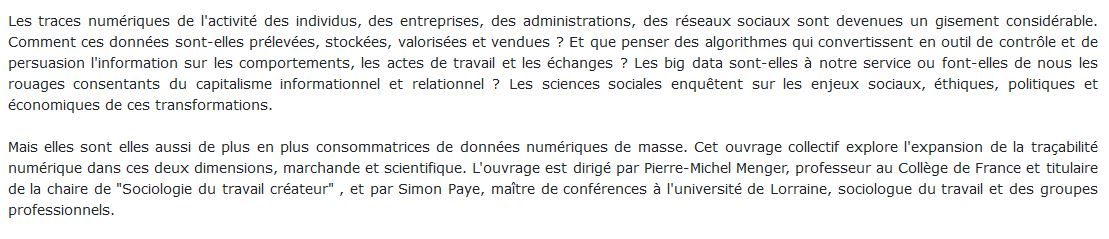 Les traces numériques de l'activité des individus, des entreprises, des administrations, des réseaux sociaux sont devenues un gisement considérable. Comment ces données sont-elles prélevées, stockées, valorisées et vendues ? Et que penser des algorithmes qui convertissent en outil de contrôle et de persuasion l'information sur les comportements, les actes de travail et les échanges ? Les big data sont-elles à notre service ou font-elles de nous les rouages consentants du capitalisme informationnel et relationnel ? Les sciences sociales enquêtent sur les enjeux sociaux, éthiques, politiques et économiques de ces transformations.

Mais elles sont elles aussi de plus en plus consommatrices de données numériques de masse. Cet ouvrage collectif explore l'expansion de la traçabilité numérique dans ces deux dimensions, marchande et scientifique. L'ouvrage est dirigé par Pierre-Michel Menger, professeur au Collège de France et titulaire de la chaire de "Sociologie du travail créateur" , et par Simon Paye, maître de conférences à l'université de Lorraine, sociologue du travail et des groupes professionnels.